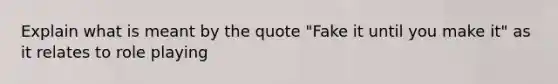 Explain what is meant by the quote "Fake it until you make it" as it relates to role playing